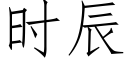 时辰